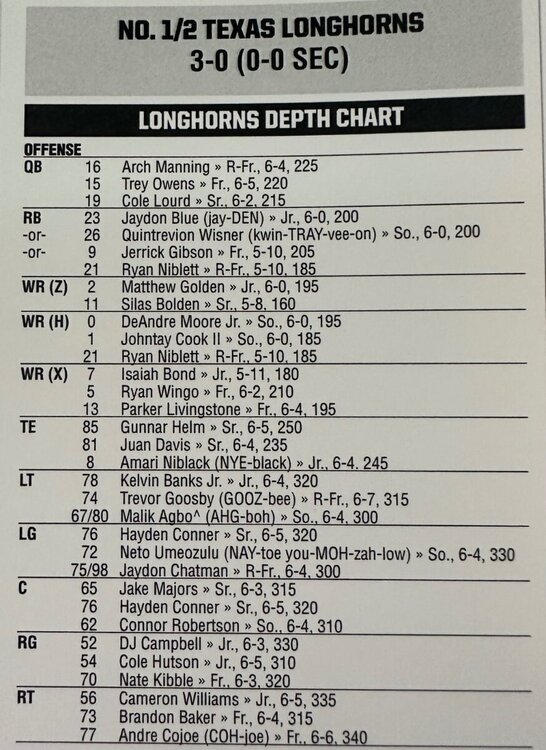 NO. 1/2 TEXAS LONGHORNS
3-0 (0-0 SEC)

LONGHORNS DEPTH CHART

OFFENSE

| | | |
|---|---|---|
| QB | 16 | Arch Manning » R-Fr., 6-4, 225 |
| | 15 | Trey Owens » Fr., 6-5, 220 |
| | 19 | Cole Lourd » Sr., 6-2, 215 |
| RB | 23 | Jaydon Blue (jay-DEN) » Jr., 6-0, 200 |
| -or- | 26 | Quintrevion Wisner (kwin-TRAY-vee-on) » So., 6-0, 200 |
| -or- | 9 | Jerrick Gibson » Fr., 5-10, 205 |
| | 21 | Ryan Niblett » R-Fr., 5-10, 185 |
| WR (Z) | 2 | Matthew Golden » Jr., 6-0, 195 |
| | 11 | Silas Bolden » Sr., 5-8, 160 |
| WR (H) | 0 | DeAndre Moore Jr. » So., 6-0, 195 |
| | 1 | Johntay Cook II » So., 6-0, 185 |
| | 21 | Ryan Niblett » R-Fr., 5-10, 185 |
| WR (X) | 7 | Isaiah Bond » Jr., 5-11, 180 |
| | 5 | Ryan Wingo » Fr., 6-2, 210 |
| | 13 | Parker Livingstone » Fr., 6-4, 195 |
| TE | 85 | Gunnar Helm » Sr., 6-5, 250 |
| | 81 | Juan Davis » Sr., 6-4, 235 |
| | 8 | Amari Niblack (NYE-black) » Jr., 6-4, 245 |
| LT | 78 | Kelvin Banks Jr. » Jr., 6-4, 320 |
| | 74 | Trevor Goosby (GOOZ-bee) » R-Fr., 6-7, 315 |
| | 67/80 | Malik Agbo^ (AHG-boh) » So., 6-4, 300 |
| LG | 76 | Hayden Conner » Sr., 6-5, 320 |
| | 72 | Neto Umeozulu (NAY-toe you-MOH-zah-low) » So., 6-4, 330 |
| | 75/98 | Jaydon Chatman » R-Fr., 6-4, 300 |
| C | 65 | Jake Majors » Sr., 6-3, 315 |
| | 76 | Hayden Conner » Sr., 6-5, 320 |
| | 62 | Connor Robertson » So., 6-4, 310 |
| RG | 52 | DJ Campbell » Jr., 6-3, 330 |
| | 54 | Cole Hutson » Jr., 6-5, 310 |
| | 70 | Nate Kibble » Fr., 6-3, 320 |
| RT | 56 | Cameron Williams » Jr., 6-5, 335 |
| | 73 | Brandon Baker » Fr., 6-4, 315 |
| | 77 | Andre Cojoe (COH-joe) » Fr., 6-6, 340 |